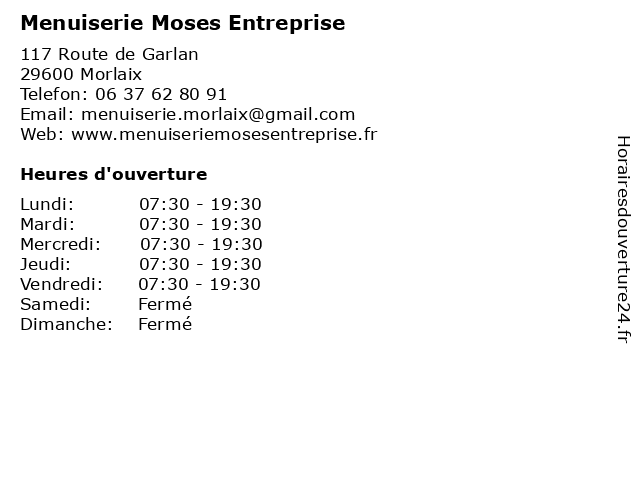 Menuiserie Moses Entreprise

117 Route de Garlan
29600 Morlaix
Telefon: 06 37 62 80 91
Email: menuiserie.morlaix@gmail.com
Web: www.menuiseriemosesentreprise.fr

Heures d'ouverture

| | |
|---|---|
| Lundi: | 07:30 - 19:30 |
| Mardi: | 07:30 - 19:30 |
| Mercredi: | 07:30 - 19:30 |
| Jeudi: | 07:30 - 19:30 |
| Vendredi: | 07:30 - 19:30 |
| Samedi: | Fermé |
| Dimanche: | Fermé |

Horairesdouverture24.fr